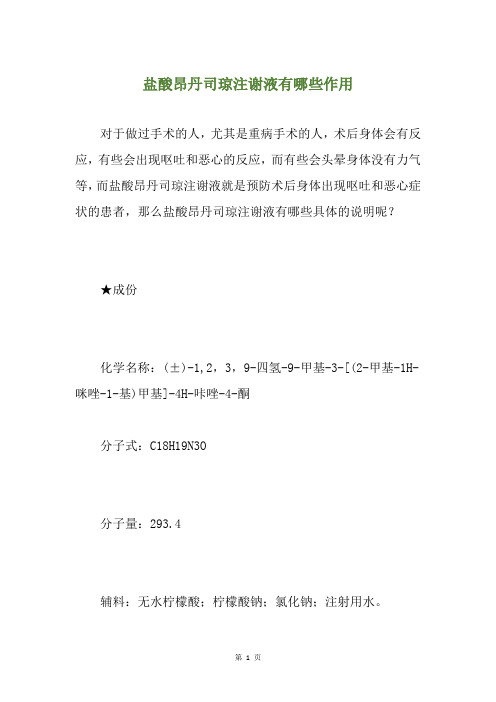 盐酸昂丹司琼注谢液有哪些作用

对于做过手术的人，尤其是重病手术的人，术后身体会有反应，有些会出现呕吐和恶心的反应，而有些会头晕身体没有力气等，而盐酸昂丹司琼注谢液就是预防术后身体出现呕吐和恶心症状的患者，那么盐酸昂丹司琼注谢液有哪些具体的说明呢？

★成份

化学名称：（±）-1,2，3，9-四氢-9-甲基-3-[(2-甲基-1H-咪唑-1-基)甲基]-4H-咔唑-4-酮

分子式：C18H19N3O

分子量：293.4

辅料：无水柠檬酸；柠檬酸钠；氯化钠；注射用水。

第 1 页